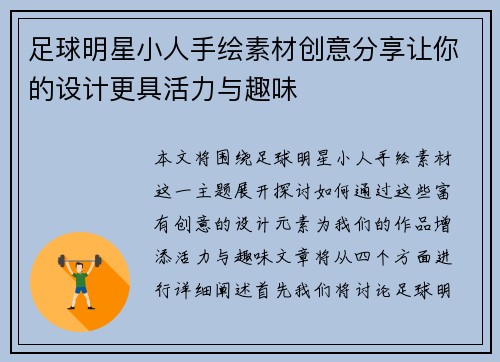 足球明星小人手绘素材创意分享让你的设计更具活力与趣味

本文将围绕足球明星小人手绘素材这一主题展开探讨如何通过这些富有创意的设计元素为我们的作品增添活力与趣味文章将从四个方面进行详细阐述首先我们将讨论足球明